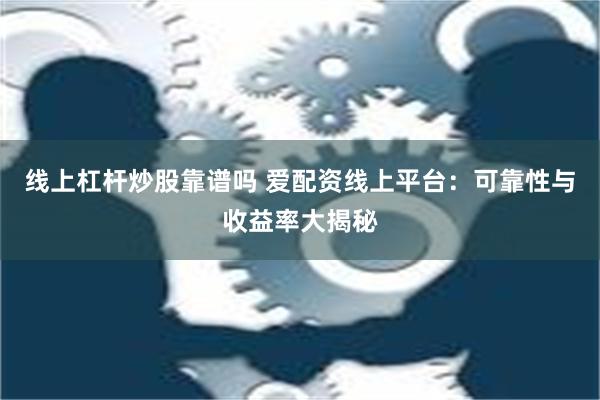 线上杠杆炒股靠谱吗 爱配资线上平台：可靠性与收益率大揭秘